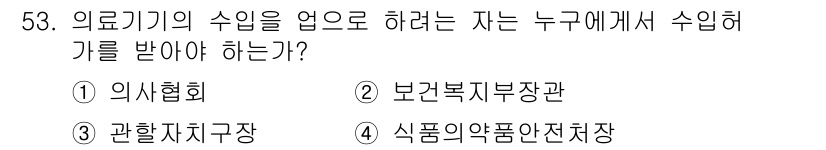 53. 의료기기의 수입을 업으로 하려는 자는 누구에게서 수입허가를 받아야 하는가?

① 의사협회
② 보건복지부장관
③ 관할자치구장
④ 식품의약품안전처장